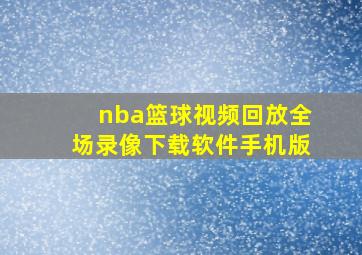 nba篮球视频回放全场录像下载软件手机版